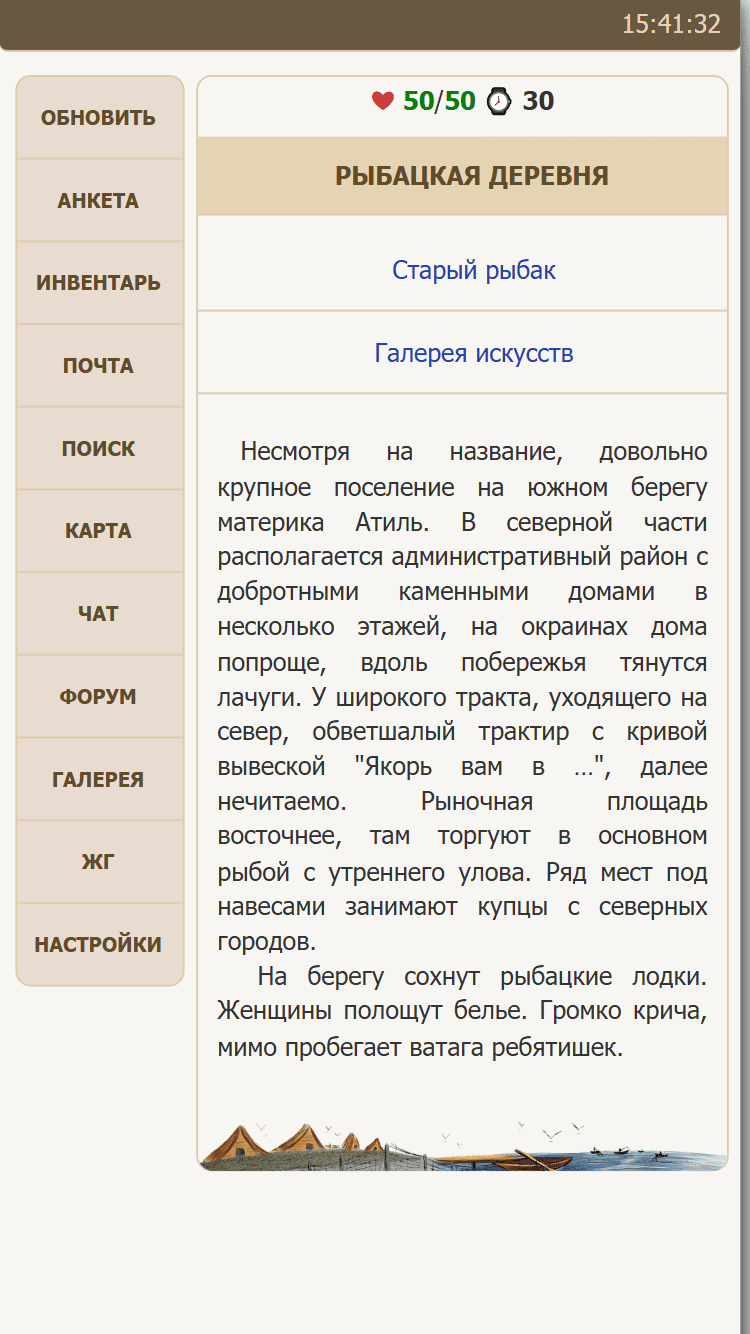 15:41:32

ОБНОВИТЬ
АНКЕТА
ИНВЕНТАРЬ
ПОЧТА
ПОИСК
КАРТА
ЧАТ
ФОРУМ
ГАЛЕРЕЯ
ЖГ
НАСТРОЙКИ

50/50 30

РЫБАЦКАЯ ДЕРЕВНЯ

Старый рыбак

Галерея искусств

Несмотря на название, довольно крупное поселение на южном берегу материка Атиль. В северной части располагается административный район с добротными каменными домами в несколько этажей, на окраинах дома попроще, вдоль побережья тянутся лачуги. У широкого тракта, уходящего на север, обветшалый трактир с кривой вывеской "Якорь вам в ...", далее нечитаемо. Рыночная площадь восточнее, там торгуют в основном рыбой с утреннего улова. Ряд мест под навесами занимают купцы с северных городов.

На берегу сохнут рыбацкие лодки. Женщины полощут белье. Громко крича, мимо пробегает ватага ребятишек.